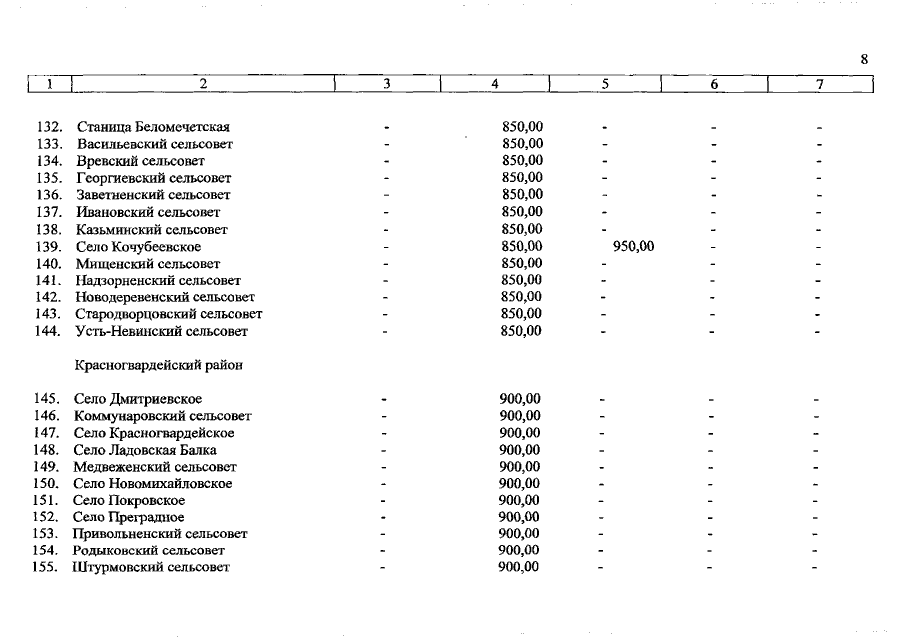 8

| 1 | 2 | 3 | 4 | 5 | 6 | 7 |
|---|---|---|---|---|---|---|
| 132. | Станица Беломечетская | - | 850,00 | - | - | - |
| 133. | Васильевский сельсовет | - | 850,00 | - | - | - |
| 134. | Вревский сельсовет | - | 850,00 | - | - | - |
| 135. | Георгиевский сельсовет | - | 850,00 | - | - | - |
| 136. | Заветненский сельсовет | - | 850,00 | - | - | - |
| 137. | Ивановский сельсовет | - | 850,00 | - | - | - |
| 138. | Казьминский сельсовет | - | 850,00 | - | - | - |
| 139. | Село Кочубеевское | - | 850,00 | 950,00 | - | - |
| 140. | Мищенский сельсовет | - | 850,00 | - | - | - |
| 141. | Надзорненский сельсовет | - | 850,00 | - | - | - |
| 142. | Новодеревенский сельсовет | - | 850,00 | - | - | - |
| 143. | Стародворцовский сельсовет | - | 850,00 | - | - | - |
| 144. | Усть-Невинский сельсовет | - | 850,00 | - | - | - |
| | Красногвардейский район | | | | | |
| 145. | Село Дмитриевское | - | 900,00 | - | - | - |
| 146. | Коммунаровский сельсовет | - | 900,00 | - | - | - |
| 147. | Село Красногвардейское | - | 900,00 | - | - | - |
| 148. | Село Ладовская Балка | - | 900,00 | - | - | - |
| 149. | Медвеженский сельсовет | - | 900,00 | - | - | - |
| 150. | Село Новомихайловское | - | 900,00 | - | - | - |
| 151. | Село Покровское | - | 900,00 | - | - | - |
| 152. | Село Преградное | - | 900,00 | - | - | - |
| 153. | Привольненский сельсовет | - | 900,00 | - | - | - |
| 154. | Родыковский сельсовет | - | 900,00 | - | - | - |
| 155. | Штурмовский сельсовет | - | 900,00 | - | - | - |